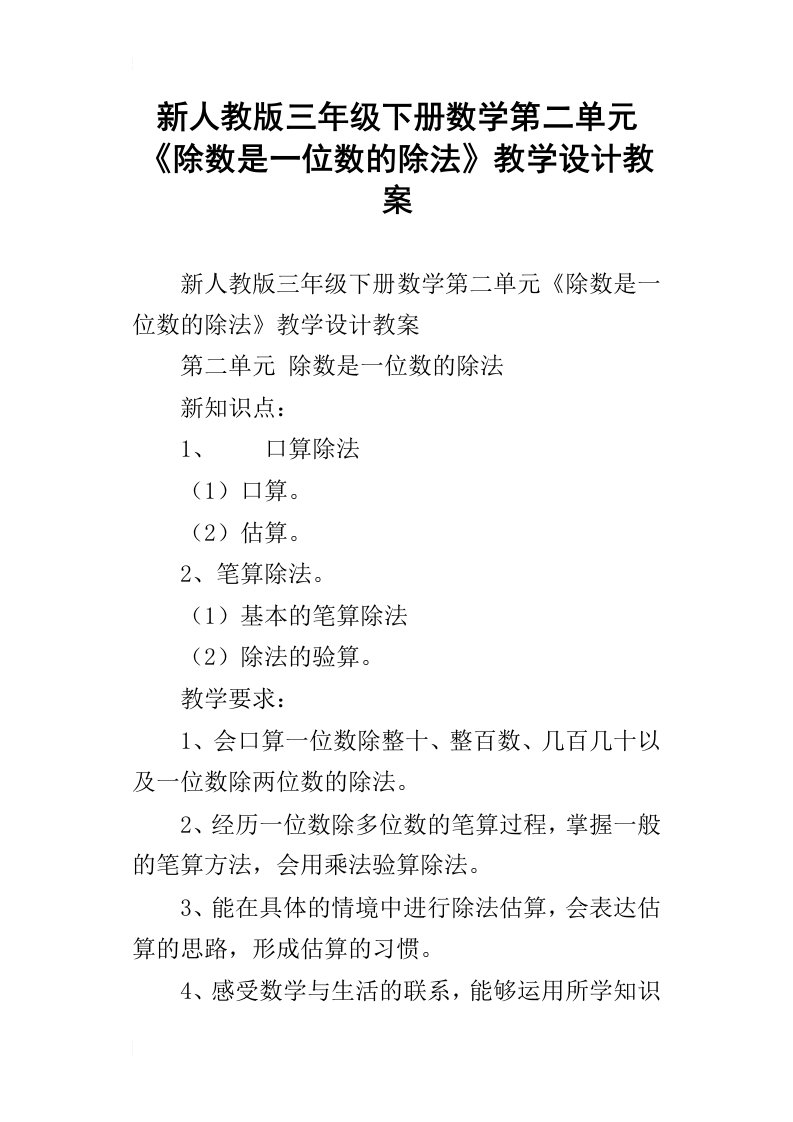 新人教版三年级下册数学第二单元《除数是一位数的除法》教学设计教案

新人教版三年级下册数学第二单元《除数是一位数的除法》教学设计教案

第二单元 除数是一位数的除法

新知识点：

1、　　口算除法

（1）口算。

（2）估算。

2、笔算除法。

（1）基本的笔算除法

（2）除法的验算。

教学要求：

1、会口算一位数除整十、整百数、几百几十以及一位数除两位数的除法。

2、经历一位数除多位数的笔算过程，掌握一般的笔算方法，会用乘法验算除法。

3、能在具体的情境中进行除法估算，会表达估算的思路，形成估算的习惯。

4、感受数学与生活的联系，能够运用所学知识